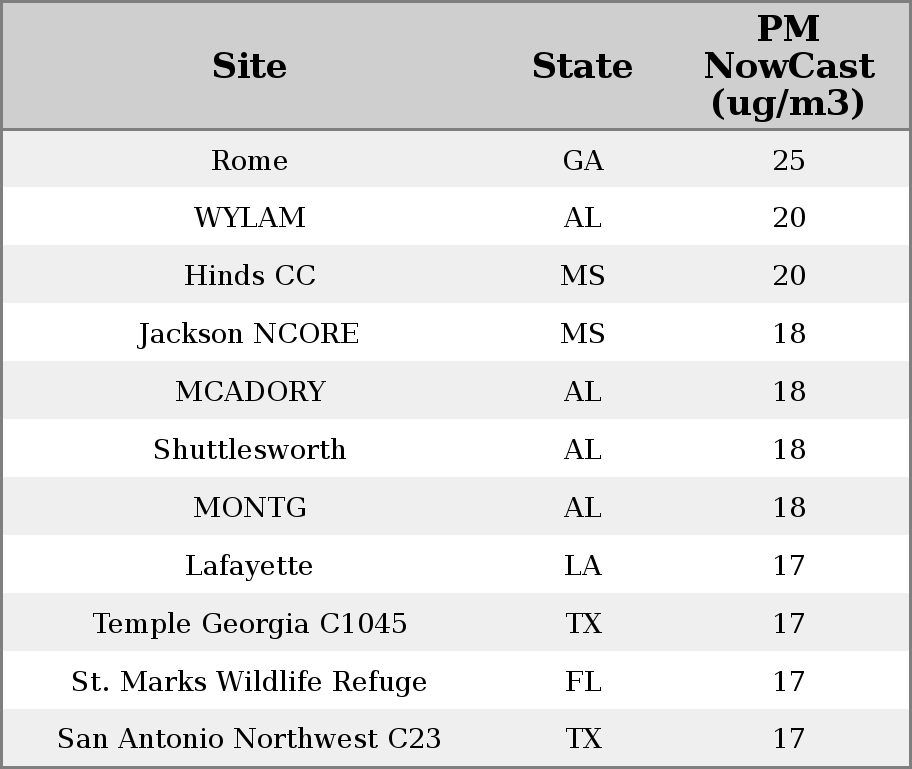 | Site | State | PM NowCast (ug/m3) |
|---|---|---|
| Rome | GA | 25 |
| WYLAM | AL | 20 |
| Hinds CC | MS | 20 |
| Jackson NCORE | MS | 18 |
| MCADORY | AL | 18 |
| Shuttlesworth | AL | 18 |
| MONTG | AL | 18 |
| Lafayette | LA | 17 |
| Temple Georgia C1045 | TX | 17 |
| St. Marks Wildlife Refuge | FL | 17 |
| San Antonio Northwest C23 | TX | 17 |